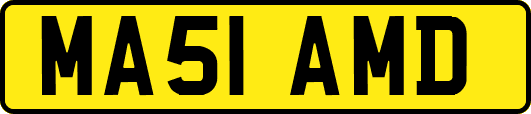 MA51 AMD